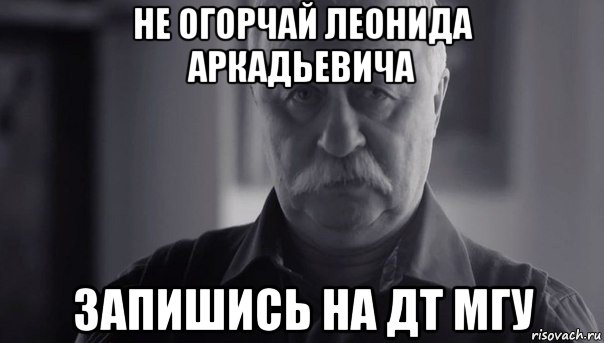 НЕ ОГОРЧАЙ ЛЕОНИДА АРКАДЬЕВИЧА

ЗАПИШИСЬ НА ДТ МГУ

risovach.ru